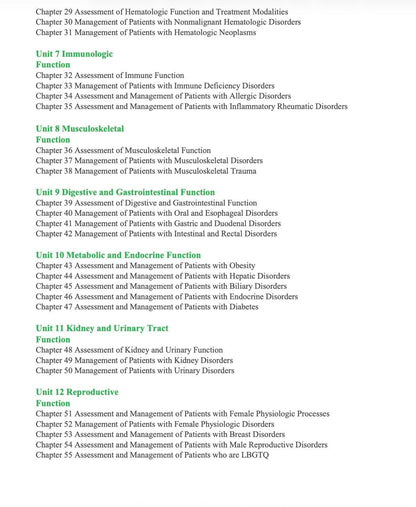 Chapter 29 Assessment of Hematologic Function and Treatment Modalities
Chapter 30 Management of Patients with Nonmalignant Hematologic Disorders
Chapter 31 Management of Patients with Hematologic Neoplasms

Unit 7 Immunologic
Function
Chapter 32 Assessment of Immune Function
Chapter 33 Management of Patients with Immune Deficiency Disorders
Chapter 34 Assessment and Management of Patients with Allergic Disorders
Chapter 35 Assessment and Management of Patients with Inflammatory Rheumatic Disorders

Unit 8 Musculoskeletal
Function
Chapter 36 Assessment of Musculoskeletal Function
Chapter 37 Management of Patients with Musculoskeletal Disorders
Chapter 38 Management of Patients with Musculoskeletal Trauma

Unit 9 Digestive and Gastrointestinal Function
Chapter 39 Assessment of Digestive and Gastrointestinal Function
Chapter 40 Management of Patients with Oral and Esophageal Disorders
Chapter 41 Management of Patients with Gastric and Duodenal Disorders
Chapter 42 Management of Patients with Intestinal and Rectal Disorders

Unit 10 Metabolic and Endocrine Function
Chapter 43 Assessment and Management of Patients with Obesity
Chapter 44 Assessment and Management of Patients with Hepatic Disorders
Chapter 45 Assessment and Management of Patients with Biliary Disorders
Chapter 46 Assessment and Management of Patients with Endocrine Disorders
Chapter 47 Assessment and Management of Patients with Diabetes

Unit 11 Kidney and Urinary Tract
Function
Chapter 48 Assessment of Kidney and Urinary Function
Chapter 49 Management of Patients with Kidney Disorders
Chapter 50 Management of Patients with Urinary Disorders

Unit 12 Reproductive
Function
Chapter 51 Assessment and Management of Patients with Female Physiologic Processes
Chapter 52 Management of Patients with Female Physiologic Disorders
Chapter 53 Assessment and Management of Patients with Breast Disorders
Chapter 54 Assessment and Management of Patients with Male Reproductive Disorders
Chapter 55 Assessment and Management of Patients who are LBGTQ